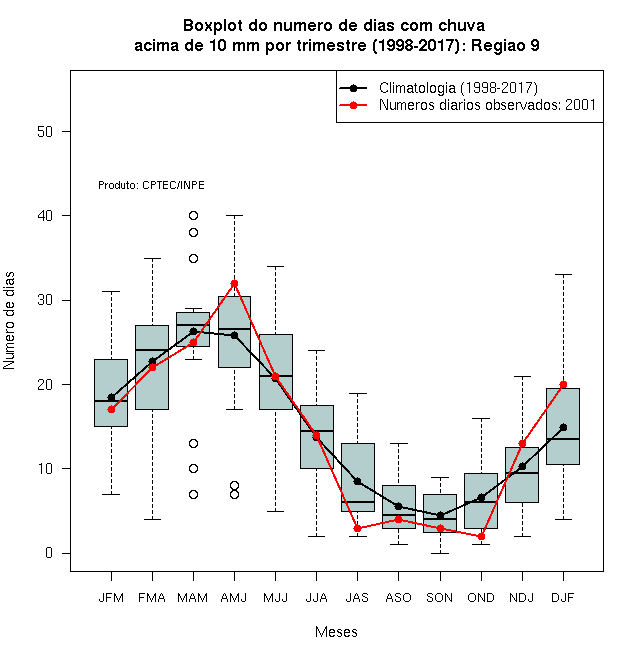 Boxplot do numero de dias com chuva
acima de 10 mm por trimestre (1998-2017): Regiao 9

Climatologia (1998-2017)
Numeros diarios observados: 2001

Produto: CPTEC/INPE

Numero de dias

50
40
30
20
10
0

JFM FMA MAM AMJ MJJ JJA JAS ASO SON OND NDJ DJF

Meses